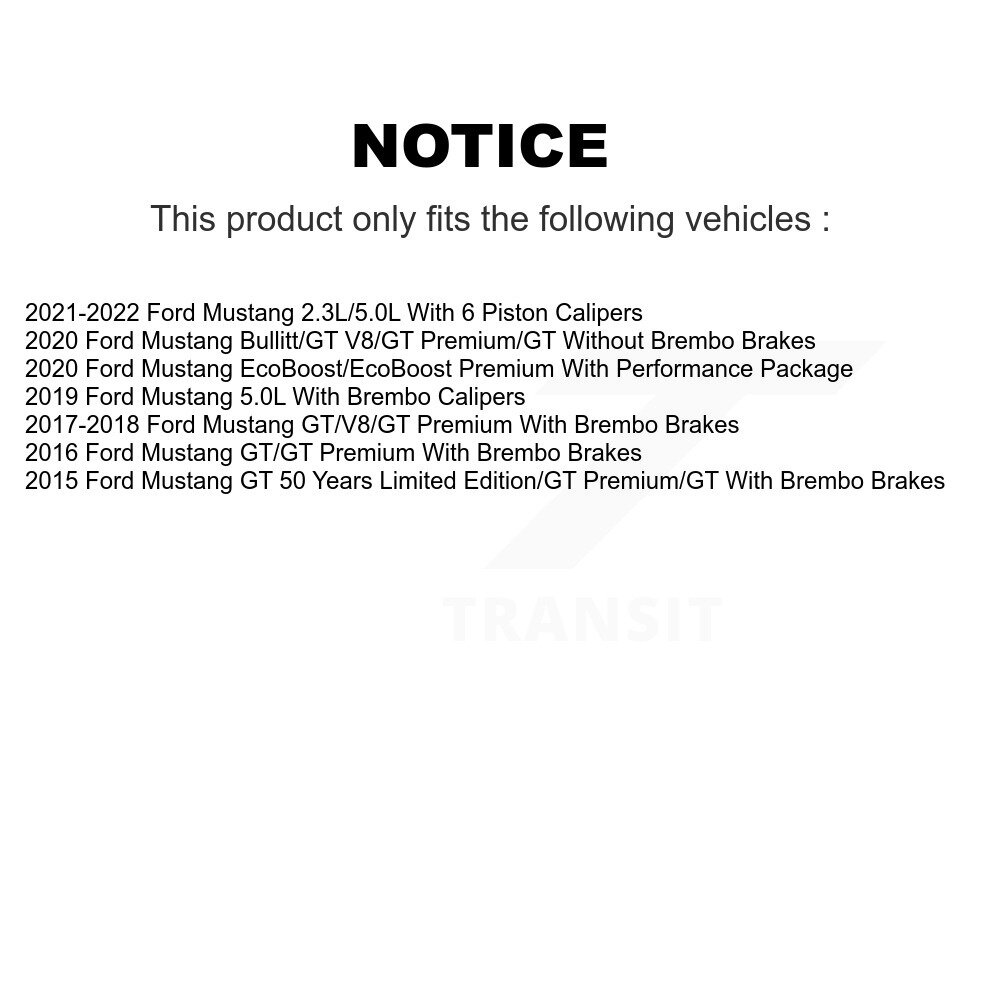 NOTICE

This product only fits the following vehicles :

2021-2022 Ford Mustang 2.3L/5.0L With 6 Piston Calipers
2020 Ford Mustang Bullitt/GT V8/GT Premium/GT Without Brembo Brakes
2020 Ford Mustang EcoBoost/EcoBoost Premium With Performance Package
2019 Ford Mustang 5.0L With Brembo Calipers
2017-2018 Ford Mustang GT/V8/GT Premium With Brembo Brakes
2016 Ford Mustang GT/GT Premium With Brembo Brakes
2015 Ford Mustang GT 50 Years Limited Edition/GT Premium/GT With Brembo Brakes

TRANSIT